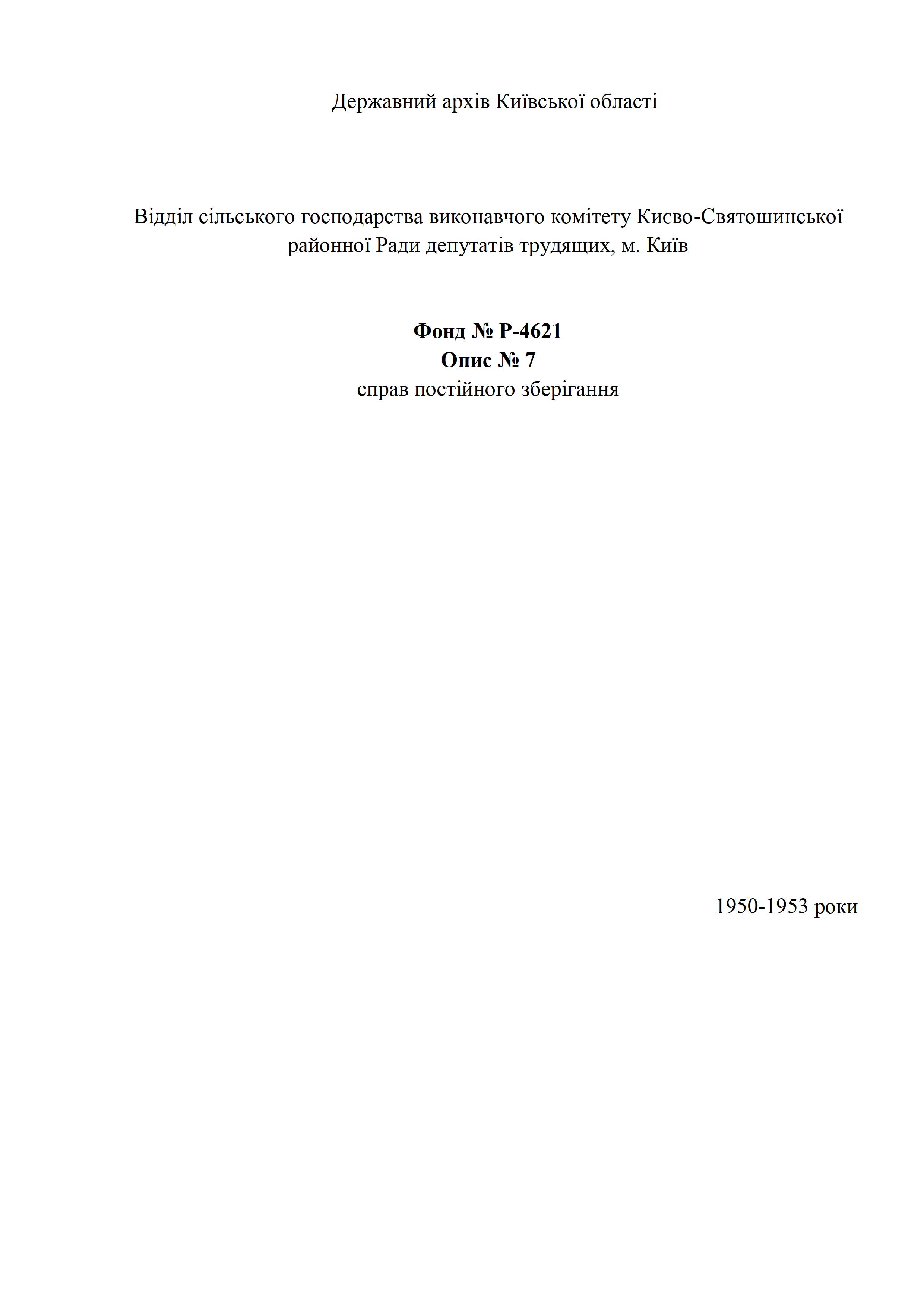 Державний архів Київської області

Відділ сільського господарства виконавчого комітету Києво-Святошинської районної Ради депутатів трудящих, м. Київ

Фонд № Р-4621
Опис № 7
справ постійного зберігання

1950-1953 роки